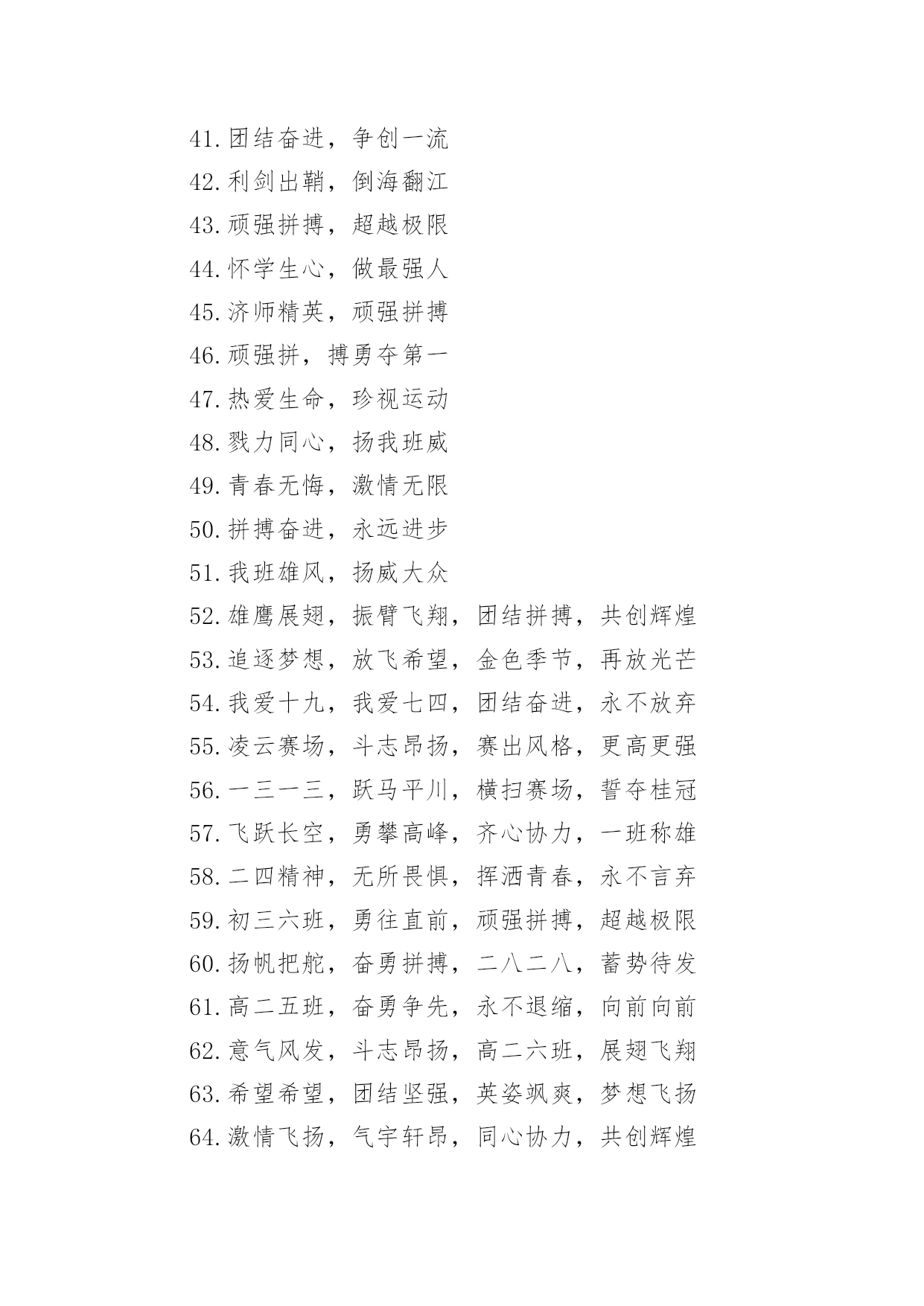 41.团结奋进，争创一流
42.利剑出鞘，倒海翻江
43.顽强拼搏，超越极限
44.怀学生心，做最强人
45.济师精英，顽强拼搏
46.顽强拼，搏勇夺第一
47.热爱生命，珍视运动
48.戮力同心，扬我班威
49.青春无悔，激情无限
50.拼搏奋进，永远进步
51.我班雄风，扬威大众
52.雄鹰展翅，振臂飞翔，团结拼搏，共创辉煌
53.追逐梦想，放飞希望，金色季节，再放光芒
54.我爱十九，我爱七四，团结奋进，永不放弃
55.凌云赛场，斗志昂扬，赛出风格，更高更强
56.一三一三，跃马平川，横扫赛场，誓夺桂冠
57.飞跃长空，勇攀高峰，齐心协力，一班称雄
58.二四精神，无所畏惧，挥洒青春，永不言弃
59.初三六班，勇往直前，顽强拼搏，超越极限
60.扬帆把舵，奋勇拼搏，二八二八，蓄势待发
61.高二五班，奋勇争先，永不退缩，向前向前
62.意气风发，斗志昂扬，高二六班，展翅飞翔
63.希望希望，团结坚强，英姿飒爽，梦想飞扬
64.激情飞扬，气宇轩昂，同心协力，共创辉煌